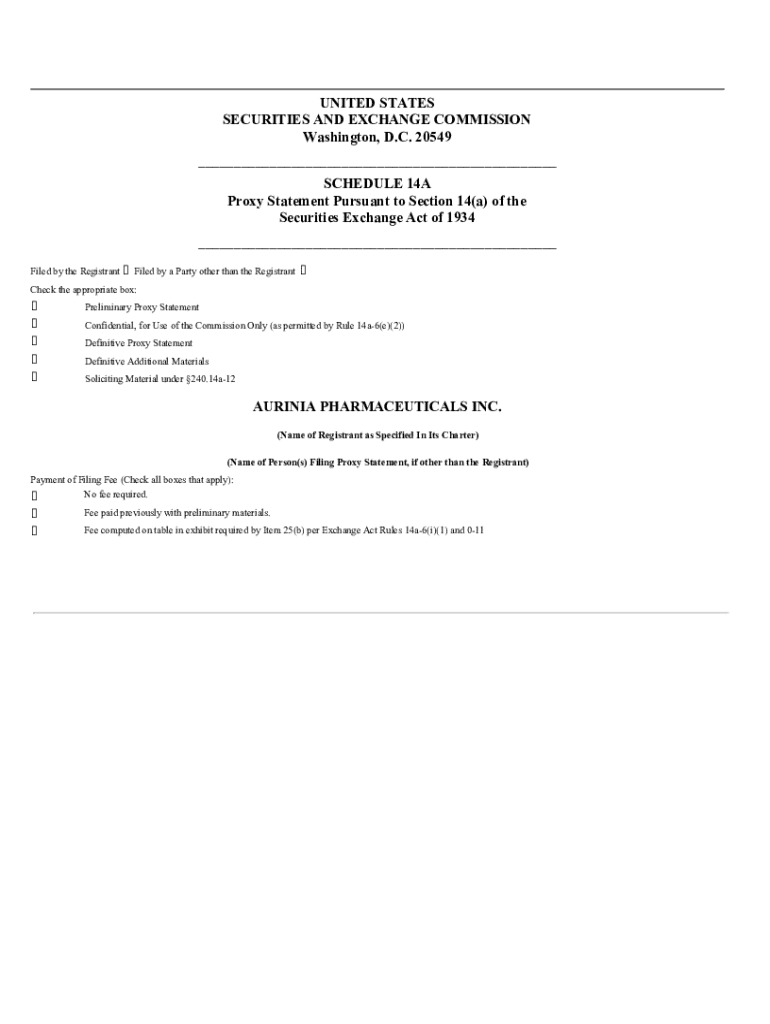 UNITED STATES
SECURITIES AND EXCHANGE COMMISSION
Washington, D.C. 20549

SCHEDULE 14A
Proxy Statement Pursuant to Section 14(a) of the Securities Exchange Act of 1934

Filed by the Registrant ☐ Filed by a Party other than the Registrant ☐

Check the appropriate box:

☐ Preliminary Proxy Statement

☐ Confidential, for Use of the Commission Only (as permitted by Rule 14a-6(e)(2))

☐ Definitive Proxy Statement

☐ Definitive Additional Materials

☐ Soliciting Material under §240.14a-12

AURINIA PHARMACEUTICALS INC.

(Name of Registrant as Specified In Its Charter)

(Name of Person(s) Filing Proxy Statement, if other than the Registrant)

Payment of Filing Fee (Check all boxes that apply):

☐ No fee required.

☐ Fee paid previously with preliminary materials.

☐ Fee computed on table in exhibit required by Item 25(b) per Exchange Act Rules 14a-6(i)(1) and 0-11